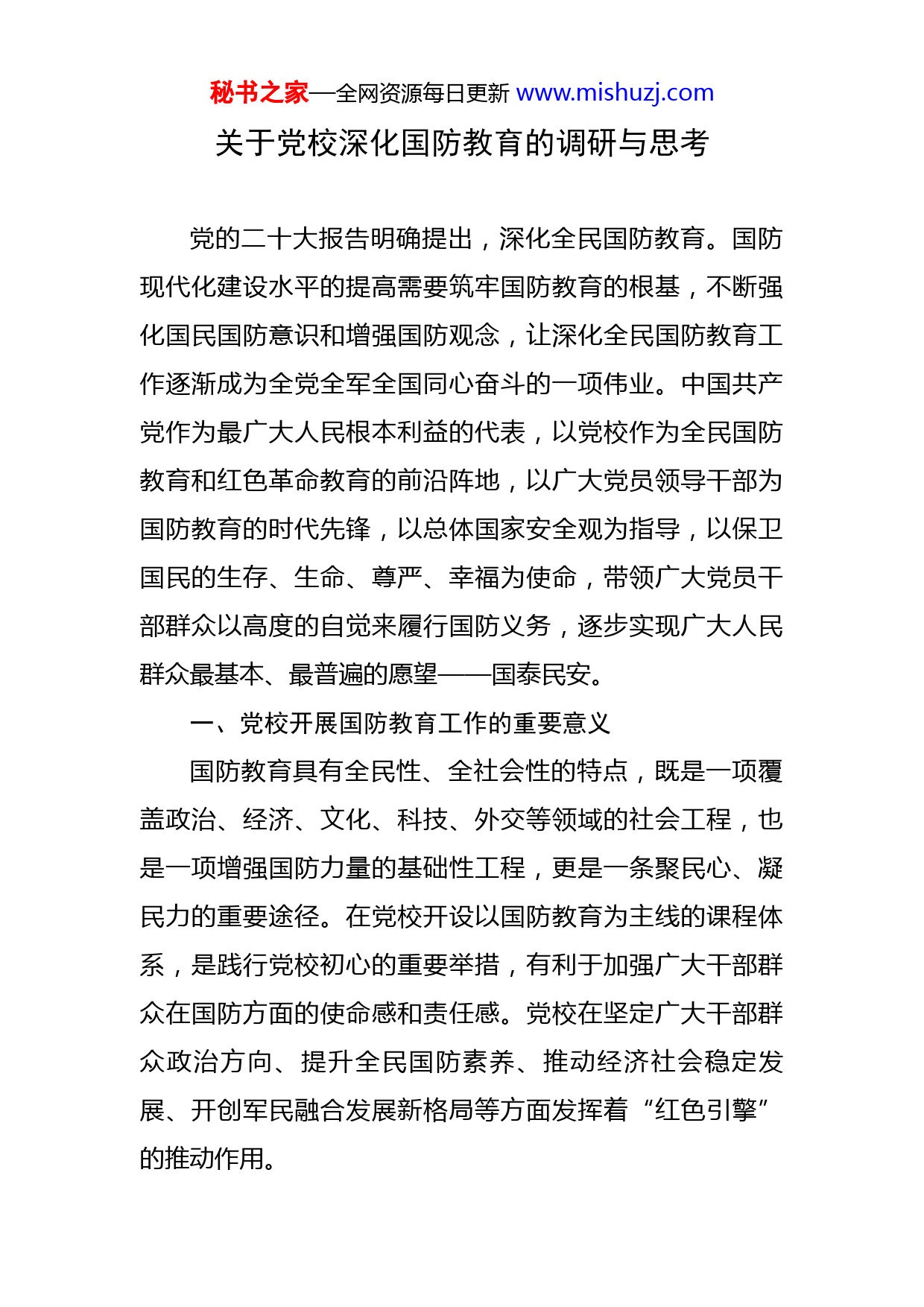 秘书之家—全网资源每日更新 www.mishuzj.com

关于党校深化国防教育的调研与思考

党的二十大报告明确提出，深化全民国防教育。国防现代化建设水平的提高需要筑牢国防教育的根基，不断强化国民国防意识和增强国防观念，让深化全民国防教育工作逐渐成为全党全军全国同心奋斗的一项伟业。中国共产党作为最广大人民根本利益的代表，以党校作为全民国防教育和红色革命教育的前沿阵地，以广大党员领导干部为国防教育的时代先锋，以总体国家安全观为指导，以保卫国民的生存、生命、尊严、幸福为使命，带领广大党员干部群众以高度的自觉来履行国防义务，逐步实现广大人民群众最基本、最普遍的愿望——国泰民安。

一、党校开展国防教育工作的重要意义

国防教育具有全民性、全社会性的特点，既是一项覆盖政治、经济、文化、科技、外交等领域的社会工程，也是一项增强国防力量的基础性工程，更是一条聚民心、凝民力的重要途径。在党校开设以国防教育为主线的课程体系，是践行党校初心的重要举措，有利于加强广大干部群众在国防方面的使命感和责任感。党校在坚定广大干部群众政治方向、提升全民国防素养、推动经济社会稳定发展、开创军民融合发展新格局等方面发挥着“红色引擎”的推动作用。